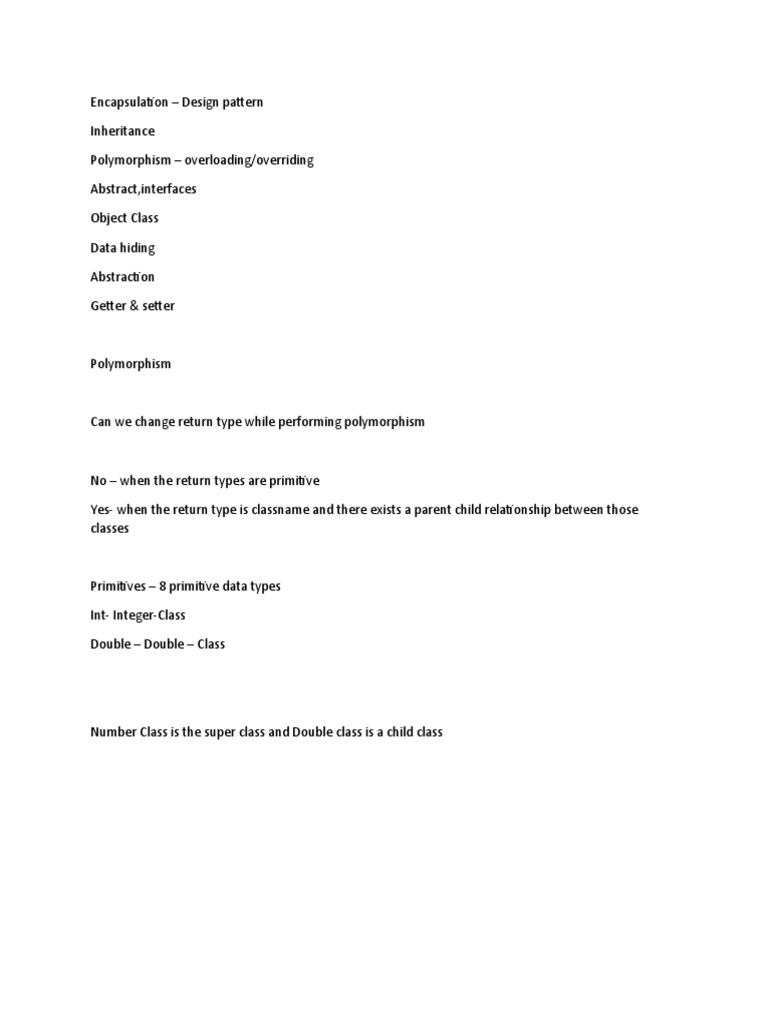 Encapsulation – Design pattern

Inheritance

Polymorphism – overloading/overriding

Abstract,interfaces

Object Class

Data hiding

Abstraction

Getter & setter

Polymorphism

Can we change return type while performing polymorphism

No – when the return types are primitive

Yes- when the return type is classname and there exists a parent child relationship between those classes

Primitives – 8 primitive data types

Int- Integer-Class

Double – Double – Class

Number Class is the super class and Double class is a child class